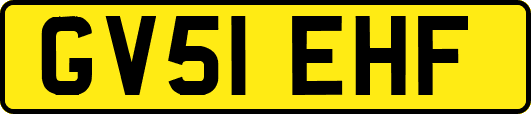 GV51 EHF